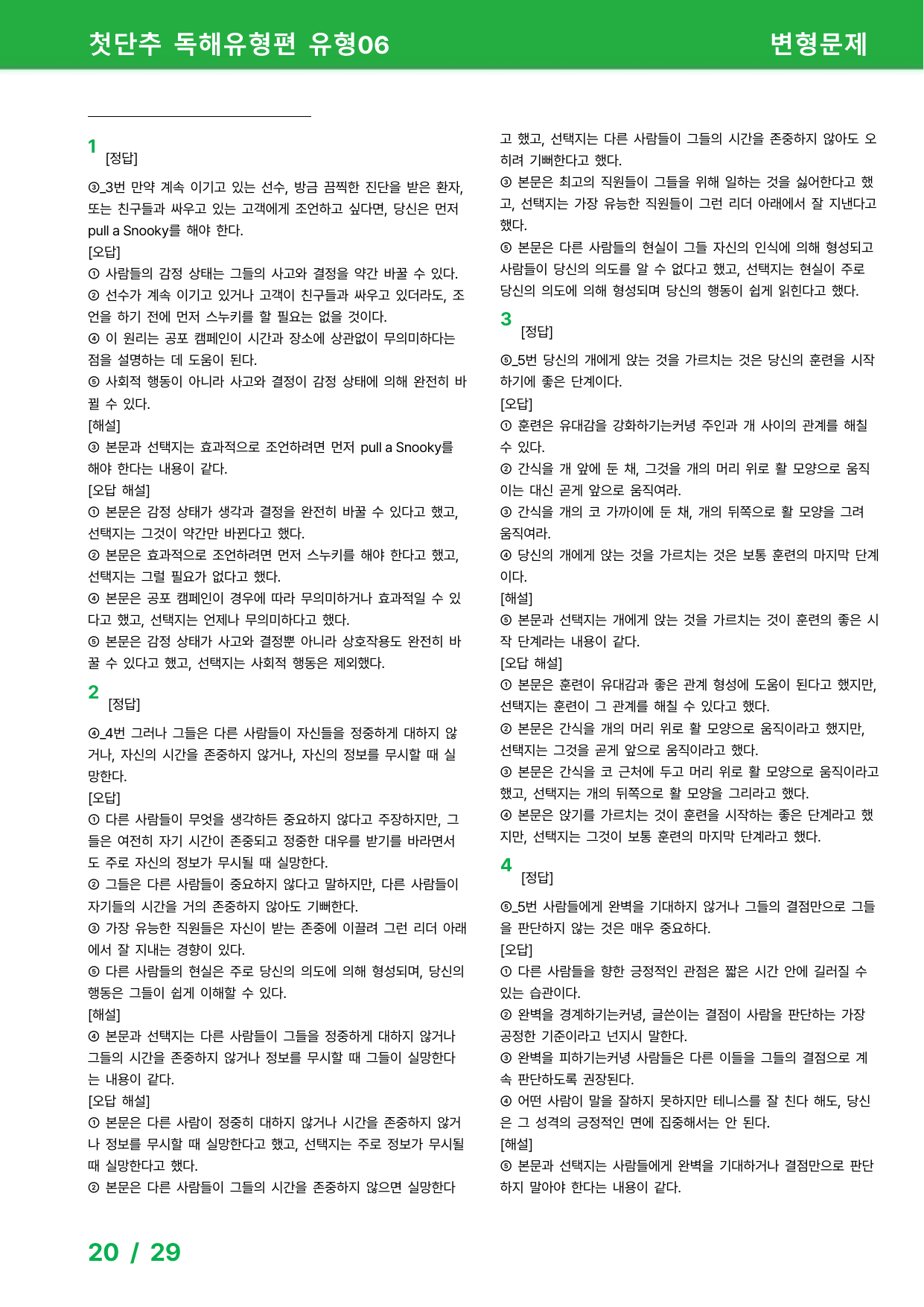 첫단추 독해유형편 유형06

변형문제

1
[정답]

③_3번 만약 계속 이기고 있는 선수, 방금 끔찍한 진단을 받은 환자, 또는 친구들과 싸우고 있는 고객에게 조언하고 싶다면, 당신은 먼저 pull a Snooky를 해야 한다.

[오답]

① 사람들의 감정 상태는 그들의 사고와 결정을 약간 바꿀 수 있다.

② 선수가 계속 이기고 있거나 고객이 친구들과 싸우고 있더라도, 조언을 하기 전에 먼저 스누키를 할 필요는 없을 것이다.

④ 이 원리는 공포 캠페인이 시간과 장소에 상관없이 무의미하다는 점을 설명하는 데 도움이 된다.

⑤ 사회적 행동이 아니라 사고와 결정이 감정 상태에 의해 완전히 바뀔 수 있다.

[해설]

③ 본문과 선택지는 효과적으로 조언하려면 먼저 pull a Snooky를 해야 한다는 내용이 같다.

[오답 해설]

① 본문은 감정 상태가 생각과 결정을 완전히 바꿀 수 있다고 했고, 선택지는 그것이 약간만 바뀐다고 했다.

② 본문은 효과적으로 조언하려면 먼저 스누키를 해야 한다고 했고, 선택지는 그럴 필요가 없다고 했다.

④ 본문은 공포 캠페인이 경우에 따라 무의미하거나 효과적일 수 있다고 했고, 선택지는 언제나 무의미하다고 했다.

⑤ 본문은 감정 상태가 사고와 결정뿐 아니라 상호작용도 완전히 바꿀 수 있다고 했고, 선택지는 사회적 행동은 제외했다.

2
[정답]

④_4번 그러나 그들은 다른 사람들이 자신들을 정중하게 대하지 않거나, 자신의 시간을 존중하지 않거나, 자신의 정보를 무시할 때 실망한다.

[오답]

① 다른 사람들이 무엇을 생각하든 중요하지 않다고 주장하지만, 그들은 여전히 자기 시간이 존중되고 정중한 대우를 받기를 바라면서도 주로 자신의 정보가 무시될 때 실망한다.

② 그들은 다른 사람들이 중요하지 않다고 말하지만, 다른 사람들이 자기들의 시간을 거의 존중하지 않아도 기뻐한다.

③ 가장 유능한 직원들은 자신이 받는 존중에 이끌려 그런 리더 아래에서 잘 지내는 경향이 있다.

⑤ 다른 사람들의 현실은 주로 당신의 의도에 의해 형성되며, 당신의 행동은 그들이 쉽게 이해할 수 있다.

[해설]

④ 본문과 선택지는 다른 사람들이 그들을 정중하게 대하지 않거나 그들의 시간을 존중하지 않거나 정보를 무시할 때 그들이 실망한다는 내용이 같다.

[오답 해설]

① 본문은 다른 사람이 정중히 대하지 않거나 시간을 존중하지 않거나 정보를 무시할 때 실망한다고 했고, 선택지는 주로 정보가 무시될 때 실망한다고 했다.

② 본문은 다른 사람들이 그들의 시간을 존중하지 않으면 실망한다고 했고, 선택지는 다른 사람들이 그들의 시간을 존중하지 않아도 오히려 기뻐한다고 했다.

③ 본문은 최고의 직원들이 그들을 위해 일하는 것을 싫어한다고 했고, 선택지는 가장 유능한 직원들이 그런 리더 아래에서 잘 지낸다고 했다.

⑤ 본문은 다른 사람들의 현실이 그들 자신의 인식에 의해 형성되고 사람들이 당신의 의도를 알 수 없다고 했고, 선택지는 현실이 주로 당신의 의도에 의해 형성되며 당신의 행동이 쉽게 읽힌다고 했다.

3
[정답]

⑤_5번 당신의 개에게 앉는 것을 가르치는 것은 당신의 훈련을 시작하기에 좋은 단계이다.

[오답]

① 훈련은 유대감을 강화하기는커녕 주인과 개 사이의 관계를 해칠 수 있다.

② 간식을 개 앞에 둔 채, 그것을 개의 머리 위로 활 모양으로 움직이는 대신 곧게 앞으로 움직여라.

③ 간식을 개의 코 가까이에 둔 채, 개의 뒤쪽으로 활 모양을 그려 움직여라.

④ 당신의 개에게 앉는 것을 가르치는 것은 보통 훈련의 마지막 단계이다.

[해설]

⑤ 본문과 선택지는 개에게 앉는 것을 가르치는 것이 훈련의 좋은 시작 단계라는 내용이 같다.

[오답 해설]

① 본문은 훈련이 유대감과 좋은 관계 형성에 도움이 된다고 했지만, 선택지는 훈련이 그 관계를 해칠 수 있다고 했다.

② 본문은 간식을 개의 머리 위로 활 모양으로 움직이라고 했지만, 선택지는 그것을 곧게 앞으로 움직이라고 했다.

③ 본문은 간식을 코 근처에 두고 머리 위로 활 모양으로 움직이라고 했고, 선택지는 개의 뒤쪽으로 활 모양을 그리라고 했다.

④ 본문은 앉기를 가르치는 것이 훈련을 시작하는 좋은 단계라고 했지만, 선택지는 그것이 보통 훈련의 마지막 단계라고 했다.

4
[정답]

⑤_5번 사람들에게 완벽을 기대하지 않거나 그들의 결점만으로 그들을 판단하지 않는 것은 매우 중요하다.

[오답]

① 다른 사람들을 향한 긍정적인 관점은 짧은 시간 안에 길러질 수 있는 습관이다.

② 완벽을 경계하기는커녕, 글쓴이는 결점이 사람을 판단하는 가장 공정한 기준이라고 넌지시 말한다.

③ 완벽을 피하기는커녕 사람들은 다른 이들을 그들의 결점으로 계속 판단하도록 권장된다.

④ 어떤 사람이 말을 잘하지 못하지만 테니스를 잘 친다 해도, 당신은 그 성격의 긍정적인 면에 집중해서는 안 된다.

[해설]

⑤ 본문과 선택지는 사람들에게 완벽을 기대하거나 결점만으로 판단하지 말아야 한다는 내용이 같다.

20 / 29